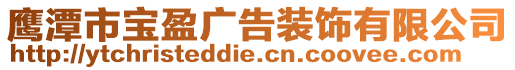 鹰潭市宝盈广告装饰有限公司
http://ytchristeddie.cn.coovee.com